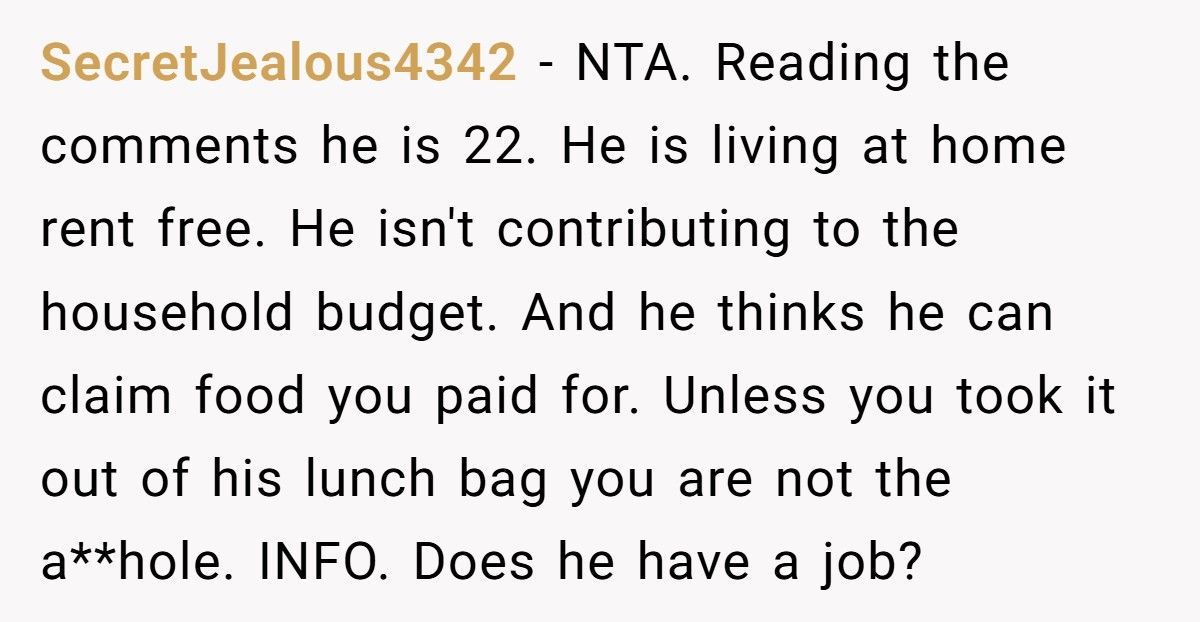 SecretJealous4342 - NTA. Reading the comments he is 22. He is living at home rent free. He isn't contributing to the household budget. And he thinks he can claim food you paid for. Unless you took it out of his lunch bag you are not the a**hole. INFO. Does he have a job?